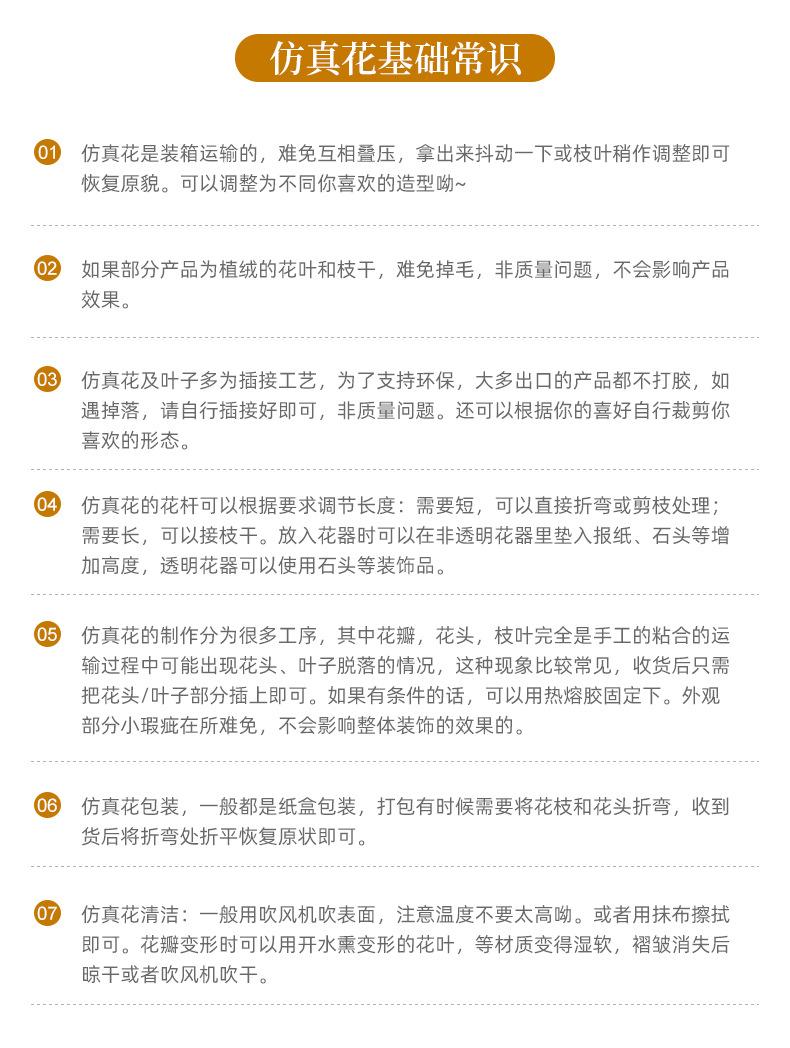 仿真花基础常识

01 仿真花是装箱运输的，难免互相叠压，拿出来抖动一下或枝叶稍作调整即可恢复原貌。可以调整为不同你喜欢的造型呦~

02 如果部分产品为植绒的花叶和枝干，难免掉毛，非质量问题，不会影响产品效果。

03 仿真花及叶子多为插接工艺，为了支持环保，大多出口的产品都不打胶，如遇掉落，请自行插接好即可，非质量问题。还可以根据你的喜好自行裁剪你喜欢的形态。

04 仿真花的花杆可以根据要求调节长度：需要短，可以直接折弯或剪枝处理；需要长，可以接枝干。放入花器时可以在非透明花器里垫入报纸、石头等增加高度，透明花器可以使用石头等装饰品。

05 仿真花的制作分为很多工序，其中花瓣，花头，枝叶完全是手工的粘合的运输过程中可能出现花头、叶子脱落的情况，这种现象比较常见，收货后只需把花头/叶子部分插上即可。如果有条件的话，可以用热熔胶固定下。外观部分小瑕疵在所难免，不会影响整体装饰的效果的。

06 仿真花包装，一般都是纸盒包装，打包有时候需要将花枝和花头折弯，收到货后将折弯处折平恢复原状即可。

07 仿真花清洁：一般用吹风机吹表面，注意温度不要太高呦。或者用抹布擦拭即可。花瓣变形时可以用开水熏变形的花叶，等材质变得湿软，褶皱消失后晾干或者吹风机吹干。